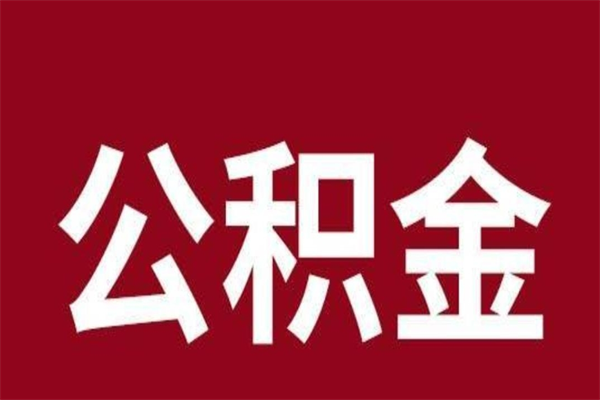 公积金